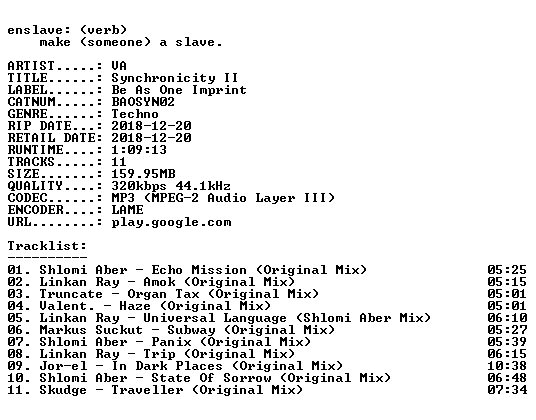 enslave: (verb)
make (someone) a slave.

ARTIST.....: VA
TITLE......: Synchronicity II
LABEL......: Be As One Imprint
CATNUM.....: BAOSYN02
GENRE......: Techno
RIP DATE...: 2018-12-20
RETAIL DATE: 2018-12-20
RUNTIME....: 1:09:13
TRACKS.....: 11
SIZE.......: 159.95MB
QUALITY....: 320kbps 44.1kHz
CODEC......: MP3 (MPEG-2 Audio Layer III)
ENCODER....: LAME
URL........: play.google.com

Tracklist:
----------

01. Shlomi Aber - Echo Mission (Original Mix) 05:25
02. Linkan Ray - Amok (Original Mix) 05:15
03. Truncate - Organ Tax (Original Mix) 05:01
04. Valent. - Haze (Original Mix) 05:01
05. Linkan Ray - Universal Language (Shlomi Aber Mix) 06:10
06. Markus Suckut - Subway (Original Mix) 05:27
07. Shlomi Aber - Panix (Original Mix) 05:39
08. Linkan Ray - Trip (Original Mix) 06:15
09. Jor-el - In Dark Places (Original Mix) 10:38
10. Shlomi Aber - State Of Sorrow (Original Mix) 06:48
11. Skudge - Traveller (Original Mix) 07:34